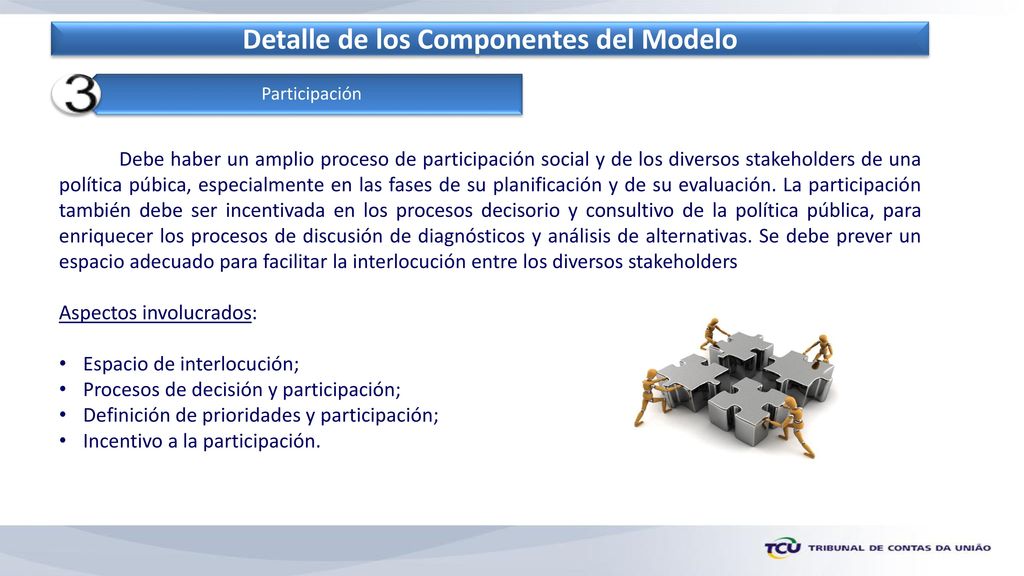 Detalle de los Componentes del Modelo

3

Participación

Debe haber un amplio proceso de participación social y de los diversos stakeholders de una política púbica, especialmente en las fases de su planificación y de su evaluación. La participación también debe ser incentivada en los procesos decisorio y consultivo de la política pública, para enriquecer los procesos de discusión de diagnósticos y análisis de alternativas. Se debe prever un espacio adecuado para facilitar la interlocución entre los diversos stakeholders

Aspectos involucrados:

• Espacio de interlocución;
• Procesos de decisión y participación;
• Definición de prioridades y participación;
• Incentivo a la participación.

TCU TRIBUNAL DE CONTAS DA UNIÃO